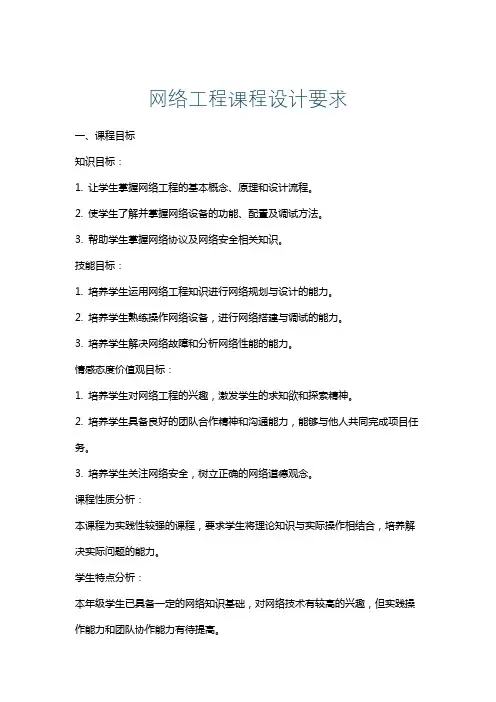 网络工程课程设计要求

一、课程目标

知识目标：

1. 让学生掌握网络工程的基本概念、原理和设计流程。

2. 使学生了解并掌握网络设备的功能、配置及调试方法。

3. 帮助学生掌握网络协议及网络安全相关知识。

技能目标：

1. 培养学生运用网络工程知识进行网络规划与设计的能力。

2. 培养学生熟练操作网络设备，进行网络搭建与调试的能力。

3. 培养学生解决网络故障和分析网络性能的能力。

情感态度价值观目标：

1. 培养学生对网络工程的兴趣，激发学生的求知欲和探索精神。

2. 培养学生具备良好的团队合作精神和沟通能力，能够与他人共同完成项目任务。

3. 培养学生关注网络安全，树立正确的网络道德观念。

课程性质分析：

本课程为实践性较强的课程，要求学生将理论知识与实际操作相结合，培养解决实际问题的能力。

学生特点分析：

本年级学生已具备一定的网络知识基础，对网络技术有较高的兴趣，但实践操作能力和团队协作能力有待提高。